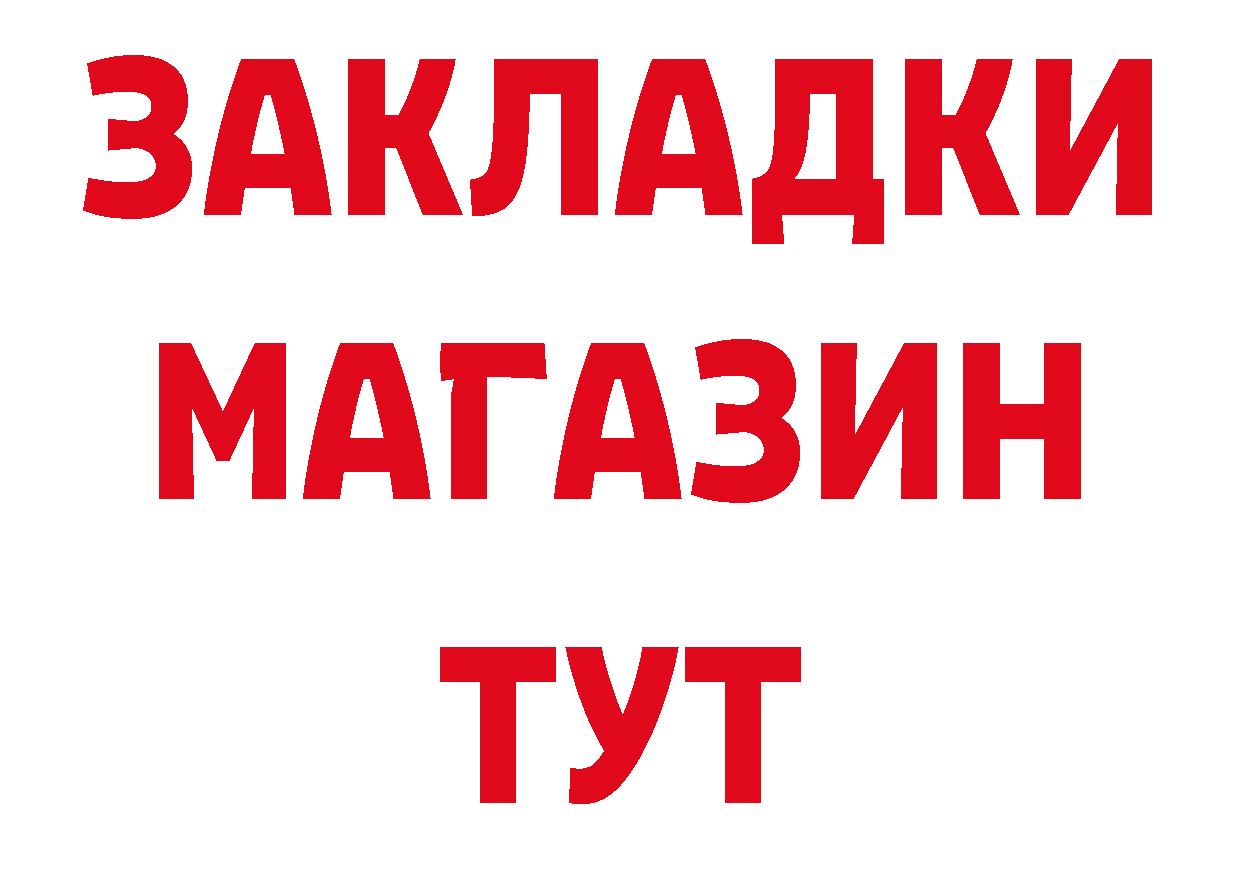 ЗАКЛАДКИ
МАГАЗИН
ТУТ